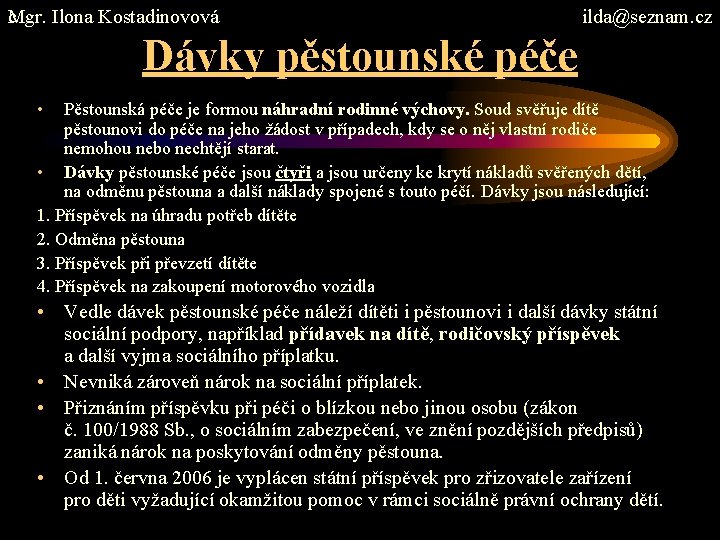 Mgr. Ilona Kostadinovová ilda@seznam.cz

Dávky pěstounské péče

• Pěstounská péče je formou náhradní rodinné výchovy. Soud svěřuje dítě pěstounovi do péče na jeho žádost v případech, kdy se o něj vlastní rodiče nemohou nebo nechtějí starat.
• Dávky pěstounské péče jsou čtyři a jsou určeny ke krytí nákladů svěřených dětí, na odměnu pěstouna a další náklady spojené s touto péčí. Dávky jsou následující:
1. Příspěvek na úhradu potřeb dítěte
2. Odměna pěstouna
3. Příspěvek při převzetí dítěte
4. Příspěvek na zakoupení motorového vozidla
• Vedle dávek pěstounské péče náleží dítěti i pěstounovi i další dávky státní sociální podpory, například přídavek na dítě, rodičovský příspěvek a další vyjma sociálního příplatku.
• Nevniká zároveň nárok na sociální příplatek.
• Přiznáním příspěvku při péči o blízkou nebo jinou osobu (zákon č. 100/1988 Sb., o sociálním zabezpečení, ve znění pozdějších předpisů) zaniká nárok na poskytování odměny pěstouna.
• Od 1. června 2006 je vyplácen státní příspěvek pro zřizovatele zařízení pro děti vyžadující okamžitou pomoc v rámci sociálně právní ochrany dětí.